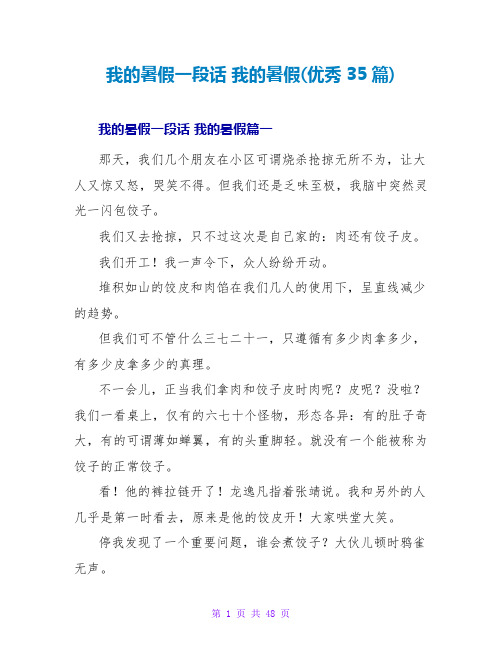 我的暑假一段话 我的暑假(优秀 35 篇)

我的暑假一段话 我的暑假篇一

那天，我们几个朋友在小区可谓烧杀抢掠无所不为，让大人又惊又怒，哭笑不得。但我们还是乏味至极，我脑中突然灵光一闪包饺子。

我们又去抢掠，只不过这次是自己家的：肉还有饺子皮。

我们开工！我一声令下，众人纷纷开动。

堆积如山的饺皮和肉馅在我们几人的使用下，呈直线减少的趋势。

但我们可不管什么三七二十一，只遵循有多少肉拿多少，有多少皮拿多少的真理。

不一会儿，正当我们拿肉和饺子皮时肉呢？皮呢？没啦？我们一看桌上，仅有的六七十个怪物，形态各异：有的肚子奇大，有的可谓薄如蝉翼，有的头重脚轻。就没有一个能被称为饺子的正常饺子。

看！他的裤拉链开了！龙逸凡指着张靖说。我和另外的人几乎是第一时看去，原来是他的饺皮开！大家哄堂大笑。

停我发现了一个重要问题，谁会煮饺子？大伙儿顿时鸦雀无声。

第 1 页 共 48 页